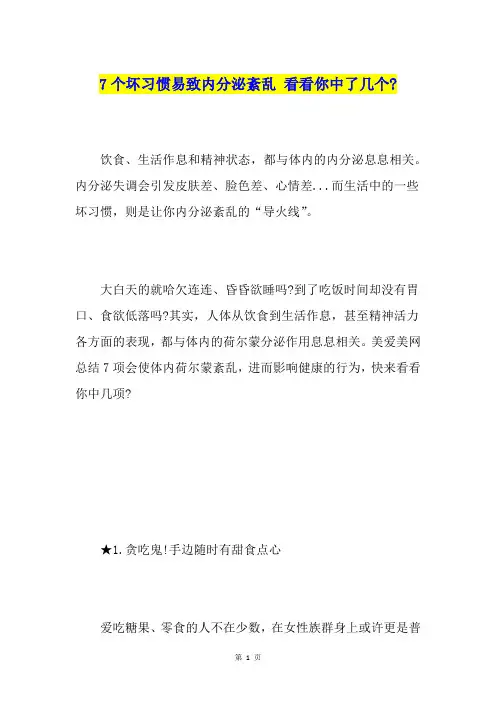 7个坏习惯易致内分泌紊乱 看看你中了几个?

饮食、生活作息和精神状态，都与体内的内分泌息息相关。内分泌失调会引发皮肤差、脸色差、心情差...而生活中的一些坏习惯，则是让你内分泌紊乱的“导火线”。

大白天的就哈欠连连、昏昏欲睡吗?到了吃饭时间却没有胃口、食欲低落吗?其实，人体从饮食到生活作息，甚至精神活力各方面的表现，都与体内的荷尔蒙分泌作用息息相关。美爱美网总结7项会使体内荷尔蒙紊乱，进而影响健康的行为，快来看看你中几项?

★1.贪吃鬼!手边随时有甜食点心

爱吃糖果、零食的人不在少数，在女性族群身上或许更是普

第 1 页